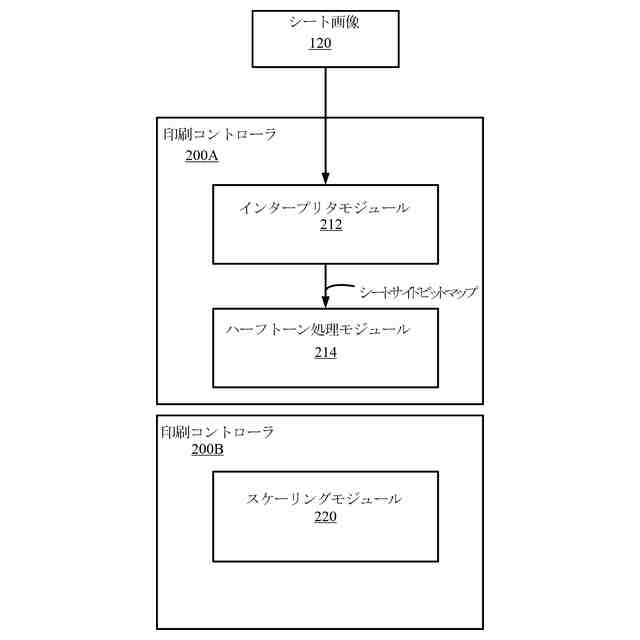 シート画像
120

印刷コントローラ
200A

インタープリタモジュール
212

シートサイドビットマップ

ハーフトーン処理モジュール
214

印刷コントローラ
200B

スケーリングモジュール
220